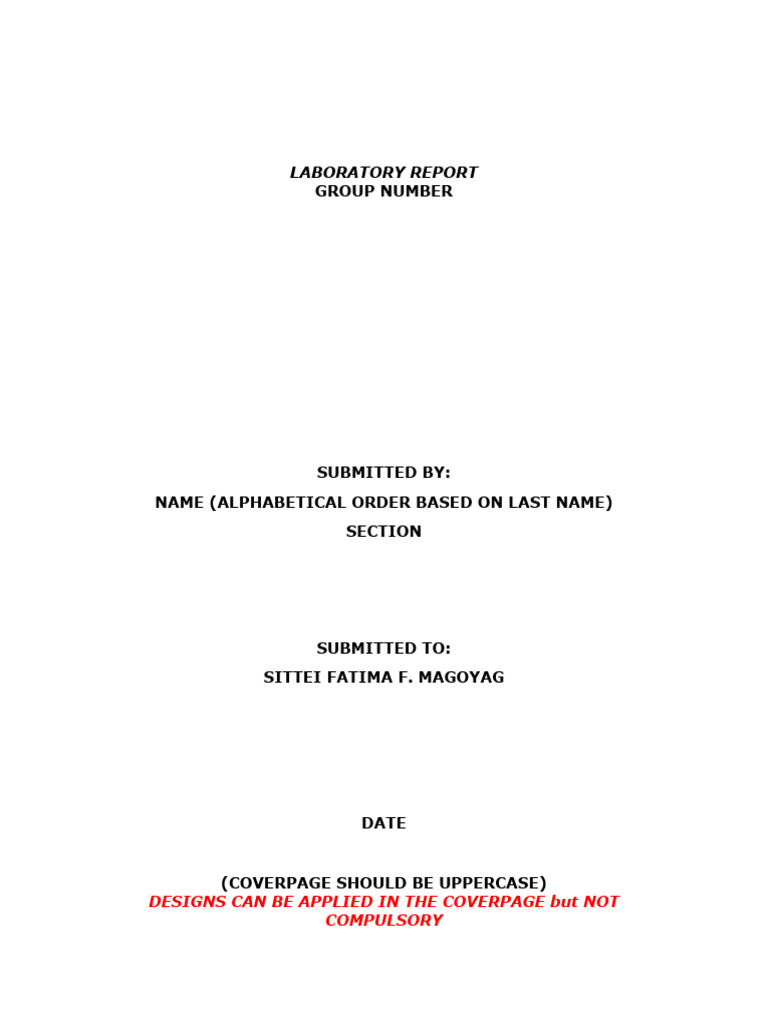 LABORATORY REPORT
GROUP NUMBER

SUBMITTED BY:

NAME (ALPHABETICAL ORDER BASED ON LAST NAME)

SECTION

SUBMITTED TO:

SITTEI FATIMA F. MAGOYAG

DATE

(COVERPAGE SHOULD BE UPPERCASE)
DESIGNS CAN BE APPLIED IN THE COVERPAGE but NOT COMPULSORY